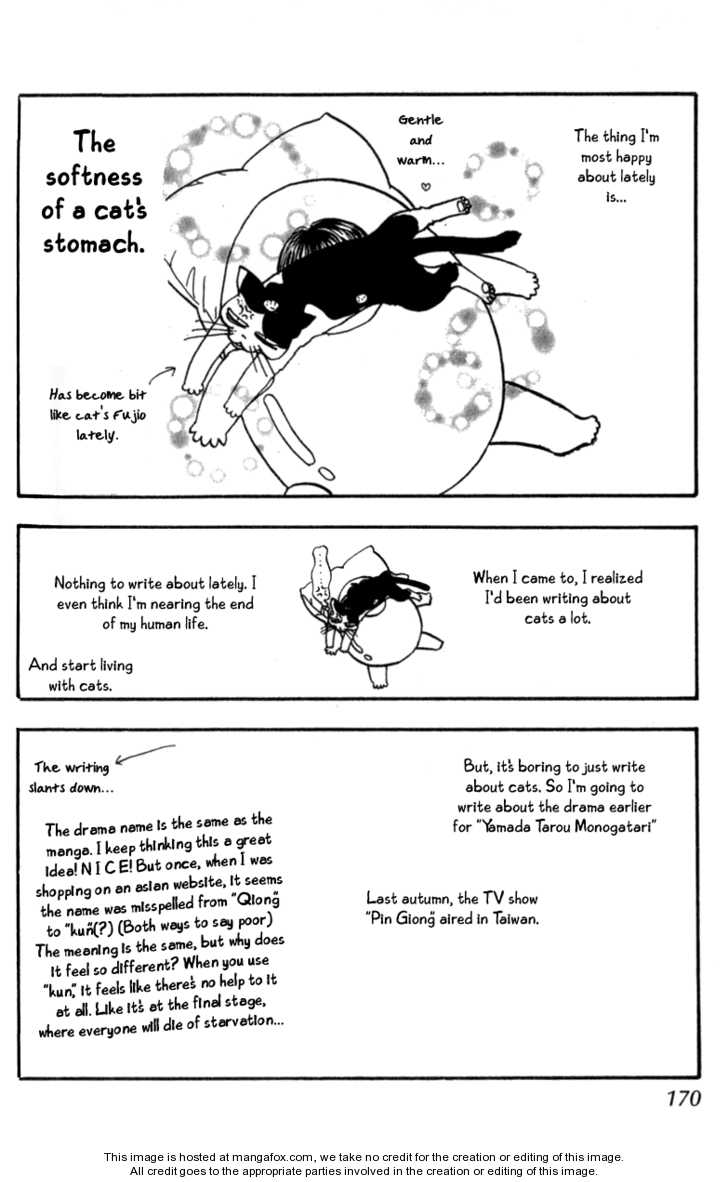 The softness of a cat's stomach.

Gentle and warm...

The thing I'm most happy about lately is...

Has become bit like cat's Fujio lately.

Nothing to write about lately. I even think I'm nearing the end of my human life.

And start living with cats.

When I came to, I realized I'd been writing about cats a lot.

The writing slants down...

The drama name is the same as the manga. I keep thinking this a great idea! N I C E! But once, when I was shopping on an asian website, it seems the name was misspelled from "Qiong" to "kun"(?) (Both ways to say poor) The meaning is the same, but why does it feel so different? When you use "kun," it feels like there's no help to it at all. Like it's at the final stage, where everyone will die of starvation...

But, it's boring to just write about cats. So I'm going to write about the drama earlier for "Yamada Tarou Monogatari"

Last autumn, the TV show "Pin Giong" aired in Taiwan.

170

This image is hosted at mangafox.com, we take no credit for the creation or editing of this image.
All credit goes to the appropriate parties involved in the creation or editing of this image.